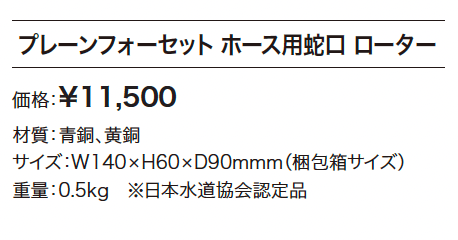 プレーンフォーセット ホース用蛇口 ローター

価格:¥11,500

材質:青銅、黄銅
サイズ:W140×H60×D90mmm(梱包箱サイズ)
重量:0.5kg ※日本水道協会認定品